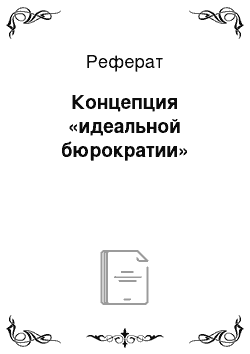 Реферат

Концепция «идеальной бюрократии»